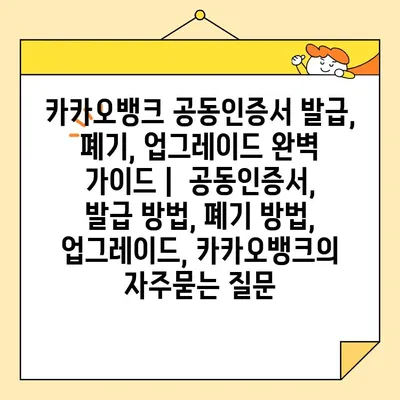 카카오뱅크 공동인증서 발급, 폐기, 업그레이드 완벽 가이드 | 공동인증서, 발급 방법, 폐기 방법, 업그레이드, 카카오뱅크의 자주묻는 질문